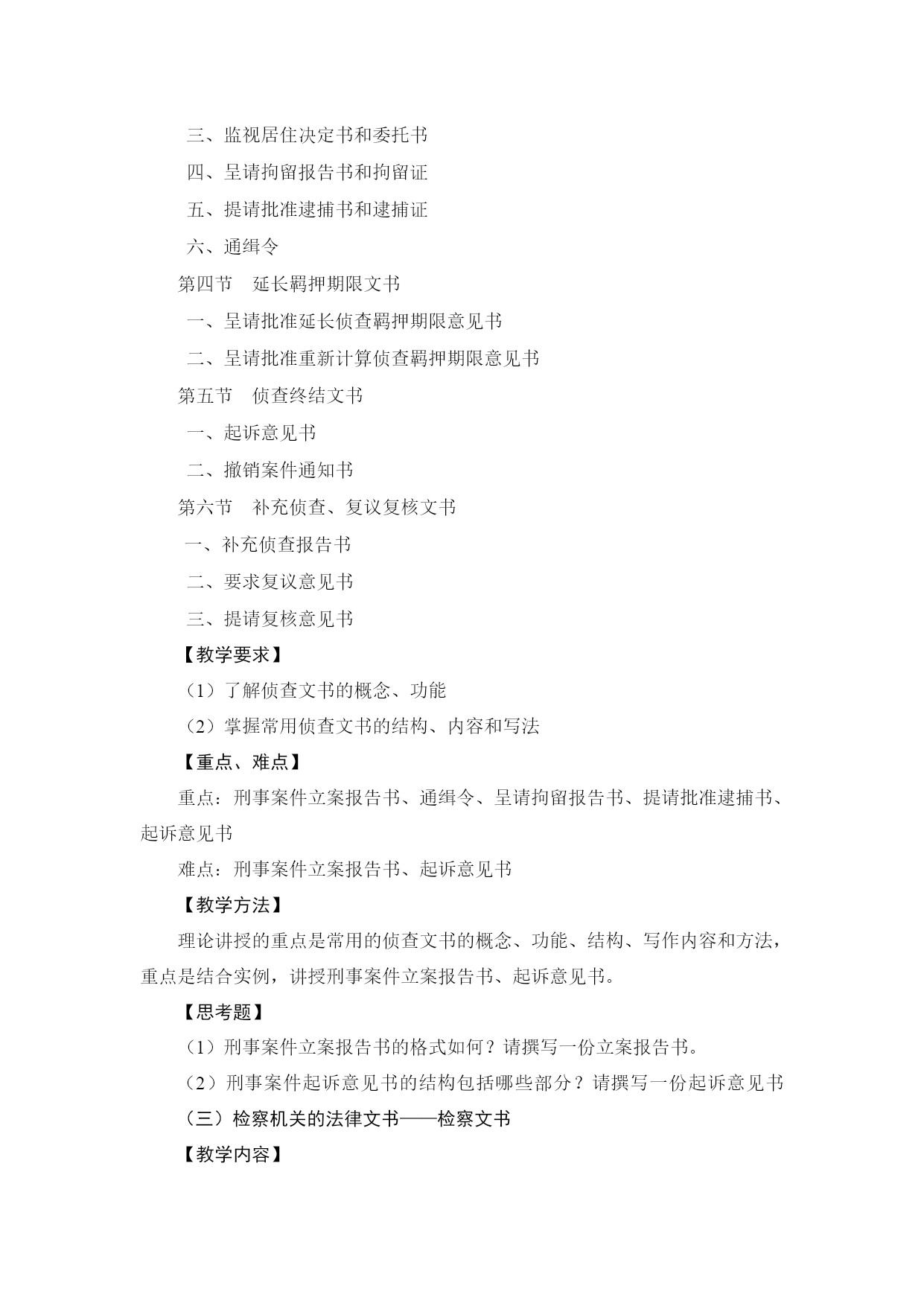 三、监视居住决定书和委托书

四、呈请拘留报告书和拘留证

五、提请批准逮捕书和逮捕证

六、通缉令

第四节　延长羁押期限文书

一、呈请批准延长侦查羁押期限意见书

二、呈请批准重新计算侦查羁押期限意见书

第五节　侦查终结文书

一、起诉意见书

二、撤销案件通知书

第六节　补充侦查、复议复核文书

一、补充侦查报告书

二、要求复议意见书

三、提请复核意见书

【教学要求】

（1）了解侦查文书的概念、功能

（2）掌握常用侦查文书的结构、内容和写法

【重点、难点】

重点：刑事案件立案报告书、通缉令、呈请拘留报告书、提请批准逮捕书、起诉意见书

难点：刑事案件立案报告书、起诉意见书

【教学方法】

理论讲授的重点是常用的侦查文书的概念、功能、结构、写作内容和方法，重点是结合实例，讲授刑事案件立案报告书、起诉意见书。

【思考题】

（1）刑事案件立案报告书的格式如何？请撰写一份立案报告书。

（2）刑事案件起诉意见书的结构包括哪些部分？请撰写一份起诉意见书

（三）检察机关的法律文书——检察文书

【教学内容】